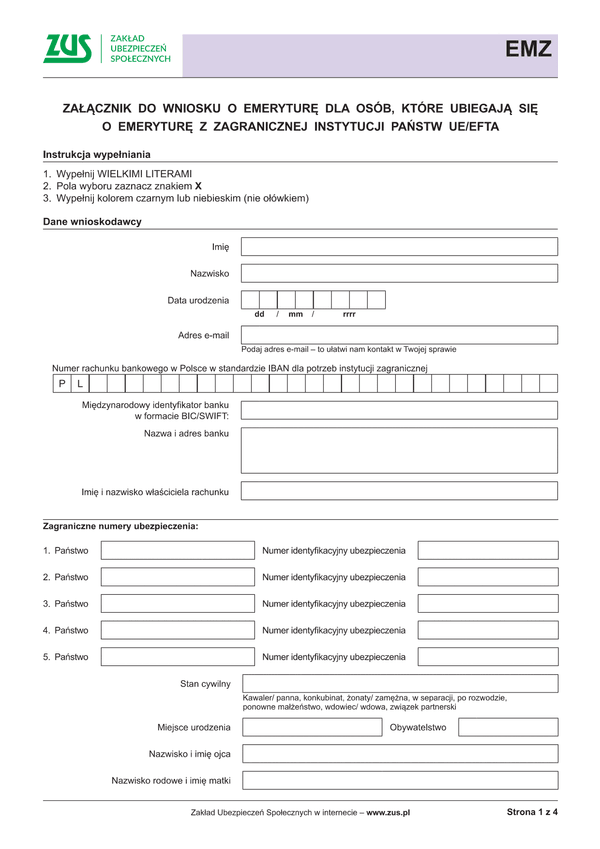 ZUS ZAKŁAD UBEZPIECZEŃ SPOŁECZNYCH

EMZ

ZAŁĄCZNIK DO WNIOSKU O EMERYTURĘ DLA OSÓB, KTÓRE UBIEGAJĄ SIĘ O EMERYTURĘ Z ZAGRANICZNEJ INSTYTUCJI PAŃSTW UE/EFTA

Instrukcja wypełniania

1. Wypełnij WIELKIMI LITERAMI
2. Pola wyboru zaznacz znakiem X
3. Wypełnij kolorem czarnym lub niebieskim (nie ołówkiem)

Dane wnioskodawcy

Imię

Nazwisko

Data urodzenia
dd / mm / rrrr

Adres e-mail
Podaj adres e-mail – to ułatwi nam kontakt w Twojej sprawie

Numer rachunku bankowego w Polsce w standardzie IBAN dla potrzeb instytucji zagranicznej
P L

Międzynarodowy identyfikator banku w formacie BIC/SWIFT:

Nazwa i adres banku

Imię i nazwisko właściciela rachunku

Zagraniczne numery ubezpieczenia:

1. Państwo Numer identyfikacyjny ubezpieczenia
2. Państwo Numer identyfikacyjny ubezpieczenia
3. Państwo Numer identyfikacyjny ubezpieczenia
4. Państwo Numer identyfikacyjny ubezpieczenia
5. Państwo Numer identyfikacyjny ubezpieczenia

Stan cywilny
Kawaler/ panna, konkubinat, żonaty/ zamężna, w separacji, po rozwodzie, ponowne małżeństwo, wdowiec/ wdowa, związek partnerski

Miejsce urodzenia Obywatelstwo

Nazwisko i imię ojca

Nazwisko rodowe i imię matki

Zakład Ubezpieczeń Społecznych w internecie – www.zus.pl Strona 1 z 4